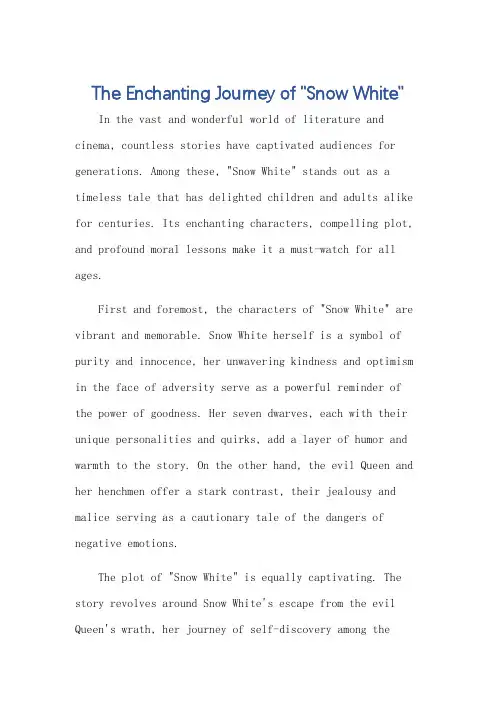 The Enchanting Journey of "Snow White"

In the vast and wonderful world of literature and cinema, countless stories have captivated audiences for generations. Among these, "Snow White" stands out as a timeless tale that has delighted children and adults alike for centuries. Its enchanting characters, compelling plot, and profound moral lessons make it a must-watch for all ages.

First and foremost, the characters of "Snow White" are vibrant and memorable. Snow White herself is a symbol of purity and innocence, her unwavering kindness and optimism in the face of adversity serve as a powerful reminder of the power of goodness. Her seven dwarves, each with their unique personalities and quirks, add a layer of humor and warmth to the story. On the other hand, the evil Queen and her henchmen offer a stark contrast, their jealousy and malice serving as a cautionary tale of the dangers of negative emotions.

The plot of "Snow White" is equally captivating. The story revolves around Snow White's escape from the evil Queen's wrath, her journey of self-discovery among the